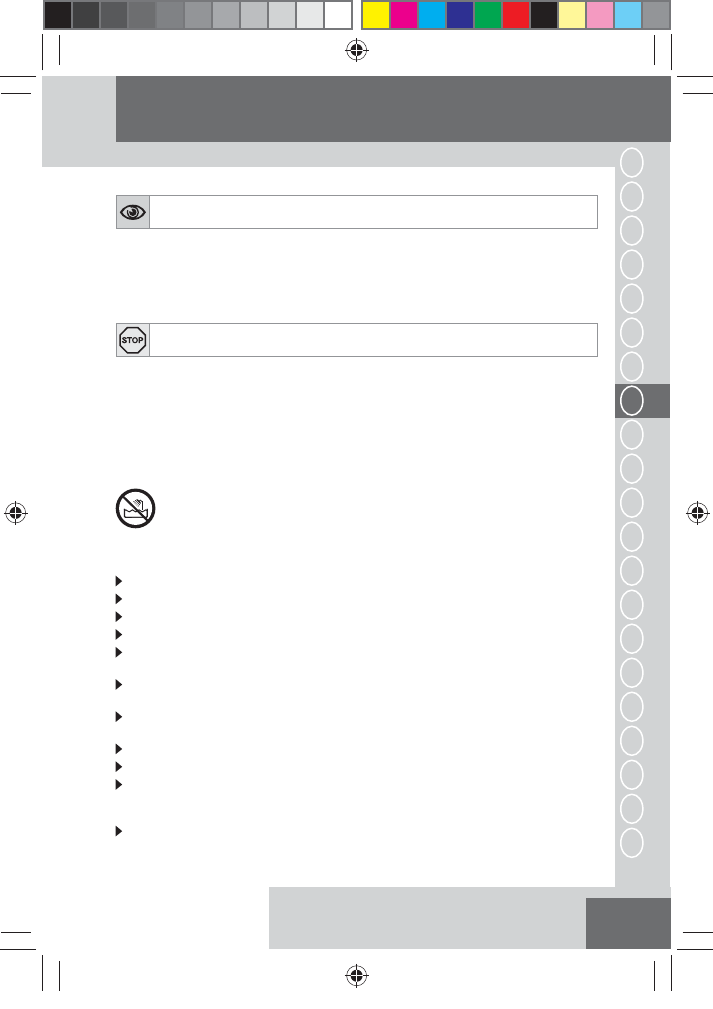 STOP